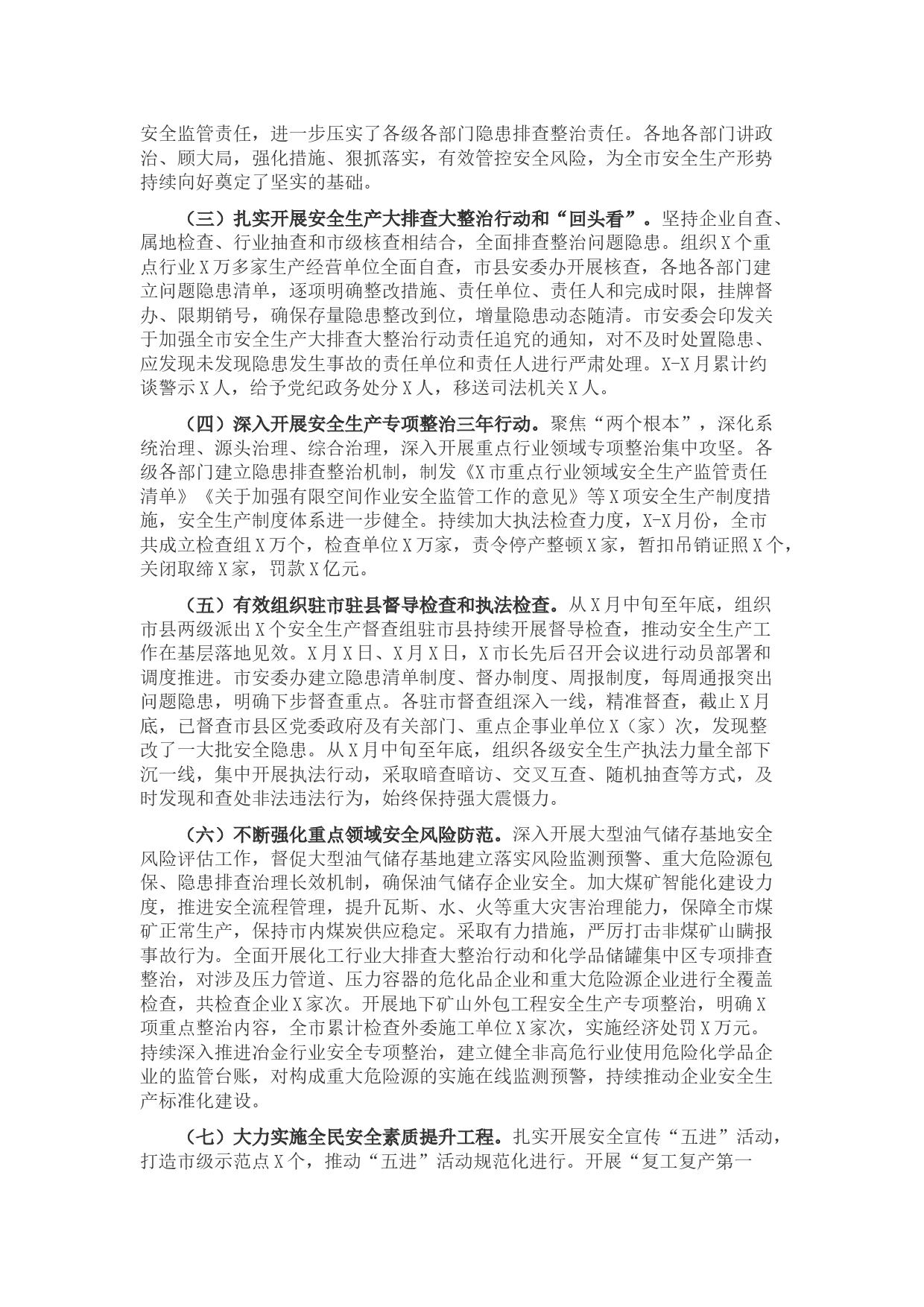 安全监管责任，进一步压实了各级各部门隐患排查整治责任。各地各部门讲政治、顾大局，强化措施、狠抓落实，有效管控安全风险，为全市安全生产形势持续向好奠定了坚实的基础。

（三）扎实开展安全生产大排查大整治行动和“回头看”。坚持企业自查、属地检查、行业抽查和市级核查相结合，全面排查整治问题隐患。组织X个重点行业X万多家生产经营单位全面自查，市县安委办开展核查，各地各部门建立问题隐患清单，逐项明确整改措施、责任单位、责任人和完成时限，挂牌督办、限期销号，确保存量隐患整改到位，增量隐患动态随清。市安委会印发关于加强全市安全生产大排查大整治行动责任追究的通知，对不及时处置隐患、应发现未发现隐患发生事故的责任单位和责任人进行严肃处理。X-X月累计约谈警示X人，给予党纪政务处分X人，移送司法机关X人。

（四）深入开展安全生产专项整治三年行动。聚焦“两个根本”，深化系统治理、源头治理、综合治理，深入开展重点行业领域专项整治集中攻坚。各级各部门建立隐患排查整治机制，制发《X市重点行业领域安全生产监管责任清单》《关于加强有限空间作业安全监管工作的意见》等X项安全生产制度措施，安全生产制度体系进一步健全。持续加大执法检查力度，X-X月份，全市共成立检查组X万个，检查单位X万家，责令停产整顿X家，暂扣吊销证照X个，关闭取缔X家，罚款X亿元。

（五）有效组织驻市驻县督导检查和执法检查。从X月中旬至年底，组织市县两级派出X个安全生产督查组驻市县持续开展督导检查，推动安全生产工作在基层落地见效。X月X日、X月X日，X市长先后召开会议进行动员部署和调度推进。市安委办建立隐患清单制度、督办制度、周报制度，每周通报突出问题隐患，明确下步督查重点。各驻市督查组深入一线，精准督查，截止X月底，已督查市县区党委政府及有关部门、重点企事业单位X（家）次，发现整改了一大批安全隐患。从X月中旬至年底，组织各级安全生产执法力量全部下沉一线，集中开展执法行动，采取暗查暗访、交叉互查、随机抽查等方式，及时发现和查处非法违法行为，始终保持强大震慑力。

（六）不断强化重点领域安全风险防范。深入开展大型油气储存基地安全风险评估工作，督促大型油气储存基地建立落实风险监测预警、重大危险源包保、隐患排查治理长效机制，确保油气储存企业安全。加大煤矿智能化建设力度，推进安全流程管理，提升瓦斯、水、火等重大灾害治理能力，保障全市煤矿正常生产，保持市内煤炭供应稳定。采取有力措施，严厉打击非煤矿山瞒报事故行为。全面开展化工行业大排查大整治行动和化学品储罐集中区专项排查整治，对涉及压力管道、压力容器的危化品企业和重大危险源企业进行全覆盖检查，共检查企业X家次。开展地下矿山外包工程安全生产专项整治，明确X项重点整治内容，全市累计检查外委施工单位X家次，实施经济处罚X万元。持续深入推进冶金行业安全专项整治，建立健全非高危行业使用危险化学品企业的监管台账，对构成重大危险源的实施在线监测预警，持续推动企业安全生产标准化建设。

（七）大力实施全民安全素质提升工程。扎实开展安全宣传“五进”活动，打造市级示范点X个，推动“五进”活动规范化进行。开展“复工复产第一